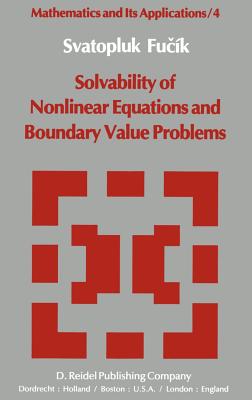 Mathematics and Its Applications/4

Svatopluk Fučík

Solvability of Nonlinear Equations and Boundary Value Problems

D. Reidel Publishing Company
Dordrecht : Holland / Boston : U.S.A. / London : England